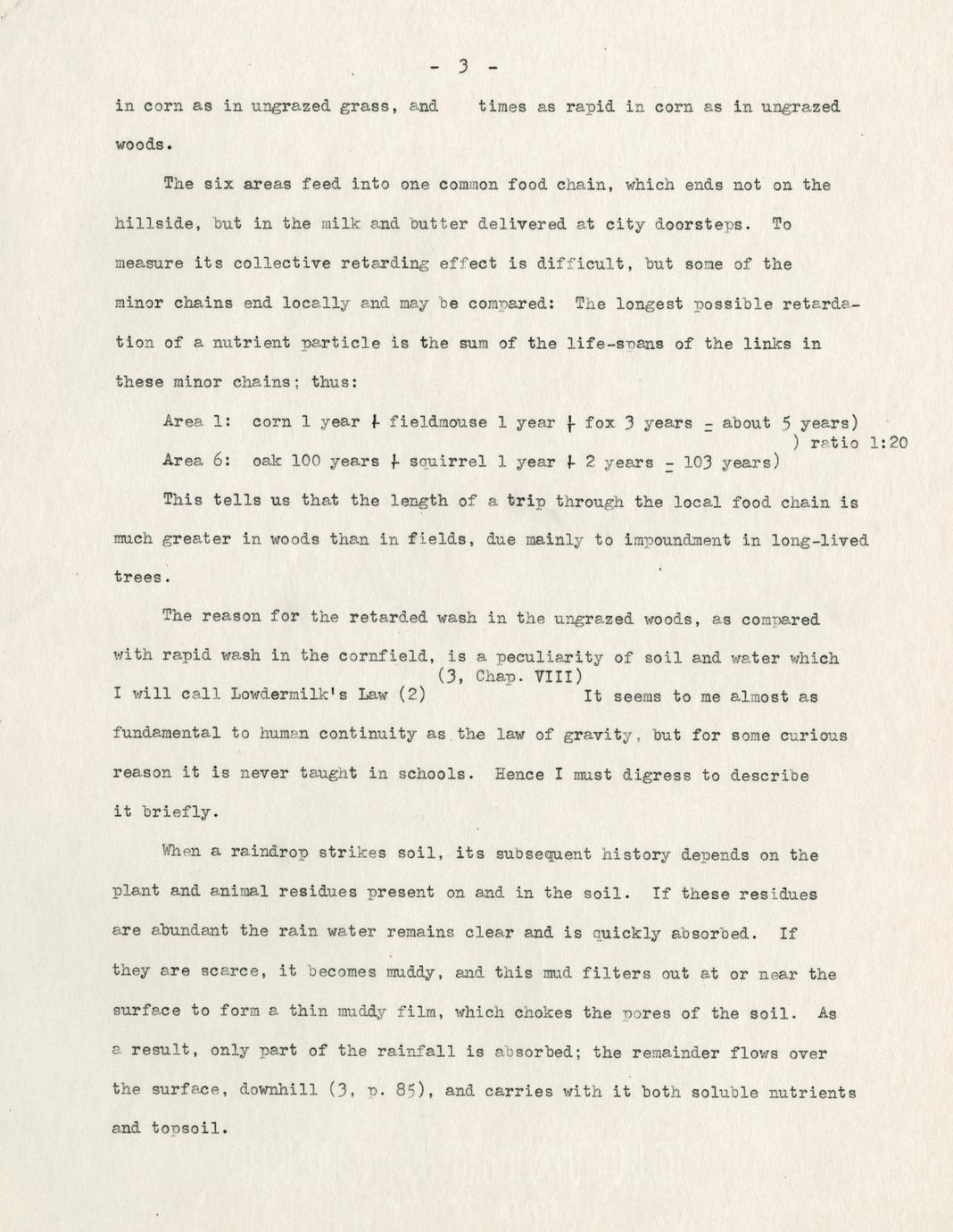 - 3 -

in corn as in ungrazed grass, and    times as rapid in corn as in ungrazed woods.

The six areas feed into one common food chain, which ends not on the hillside, but in the milk and butter delivered at city doorsteps. To measure its collective retarding effect is difficult, but some of the minor chains end locally and may be compared: The longest possible retardation of a nutrient particle is the sum of the life-spans of the links in these minor chains; thus:

Area 1: corn 1 year + fieldmouse 1 year + fox 3 years = about 5 years)
) ratio 1:20
Area 6: oak 100 years + squirrel 1 year + 2 years = 103 years)

This tells us that the length of a trip through the local food chain is much greater in woods than in fields, due mainly to impoundment in long-lived trees.

The reason for the retarded wash in the ungrazed woods, as compared with rapid wash in the cornfield, is a peculiarity of soil and water which I will call Lowdermilk's Law (2) (3, Chap. VIII) It seems to me almost as fundamental to human continuity as the law of gravity, but for some curious reason it is never taught in schools. Hence I must digress to describe it briefly.

When a raindrop strikes soil, its subsequent history depends on the plant and animal residues present on and in the soil. If these residues are abundant the rain water remains clear and is quickly absorbed. If they are scarce, it becomes muddy, and this mud filters out at or near the surface to form a thin muddy film, which chokes the pores of the soil. As a result, only part of the rainfall is absorbed; the remainder flows over the surface, downhill (3, p. 85), and carries with it both soluble nutrients and topsoil.